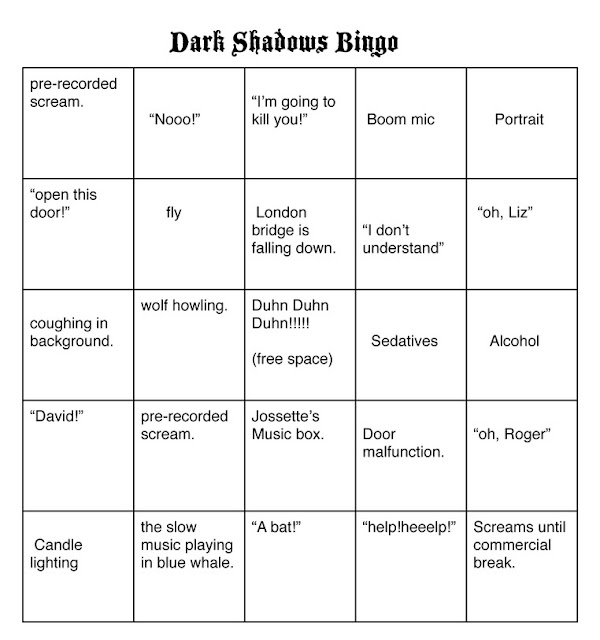 Dark Shadows Bingo

| pre-recorded scream. | "Nooo!" | "I'm going to kill you!" | Boom mic | Portrait |
|---|---|---|---|---|
| "open this door!" | fly | London bridge is falling down. | "I don't understand" | "oh, Liz" |
| coughing in background. | wolf howling. | Duhn Duhn Duhn!!!!! (free space) | Sedatives | Alcohol |
| "David!" | pre-recorded scream. | Jossette's Music box. | Door malfunction. | "oh, Roger" |
| Candle lighting | the slow music playing in blue whale. | "A bat!" | "help!heeelp!" | Screams until commercial break. |